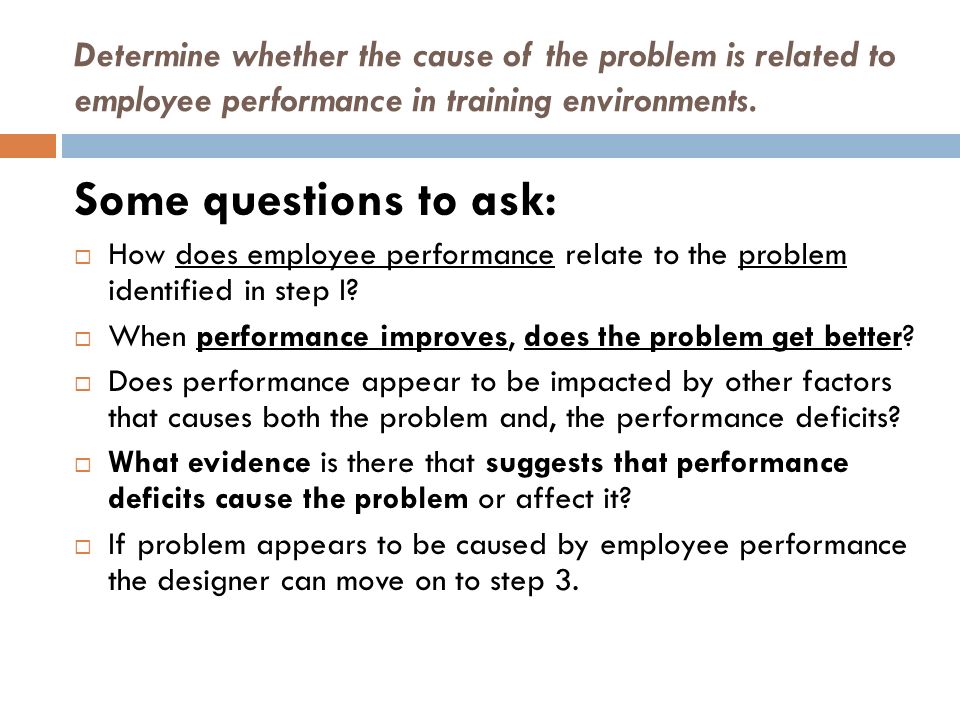 Determine whether the cause of the problem is related to employee performance in training environments.

Some questions to ask:

□ How does employee performance relate to the problem identified in step I?

□ When performance improves, does the problem get better?

□ Does performance appear to be impacted by other factors that causes both the problem and, the performance deficits?

□ What evidence is there that suggests that performance deficits cause the problem or affect it?

□ If problem appears to be caused by employee performance the designer can move on to step 3.